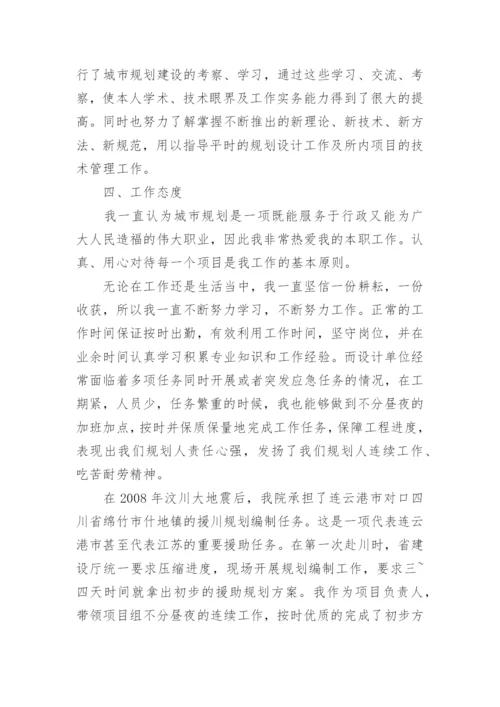 行了城市规划建设的考察、学习，通过这些学习、交流、考察，使本人学术、技术眼界及工作实务能力得到了很大的提高。同时也努力了解掌握不断推出的新理论、新技术、新方法、新规范，用以指导平时的规划设计工作及所内项目的技术管理工作。

四、工作态度

我一直认为城市规划是一项既能服务于行政又能为广大人民造福的伟大职业，因此我非常热爱我的本职工作。认真、用心对待每一个项目是我工作的基本原则。

无论在工作还是生活当中，我一直坚信一份耕耘，一份收获，所以我一直不断努力学习，不断努力工作。正常的工作时间保证按时出勤，有效利用工作时间，坚守岗位，并在业余时间认真学习积累专业知识和工作经验。而设计单位经常面临着多项任务同时开展或者突发应急任务的情况，在工期紧，人员少，任务繁重的时候，我也能够做到不分昼夜的加班加点，按时并保质保量地完成工作任务，保障工程进度，表现出我们规划人责任心强，发扬了我们规划人连续工作、吃苦耐劳精神。

在 2008 年汶川大地震后，我院承担了连云港市对口四川省绵竹市什地镇的援川规划编制任务。这是一项代表连云港市甚至代表江苏的重要援助任务。在第一次赴川时，省建设厅统一要求压缩进度，现场开展规划编制工作，要求三~四天时间就拿出初步的援助规划方案。我作为项目负责人，带领项目组不分昼夜的连续工作，按时优质的完成了初步方